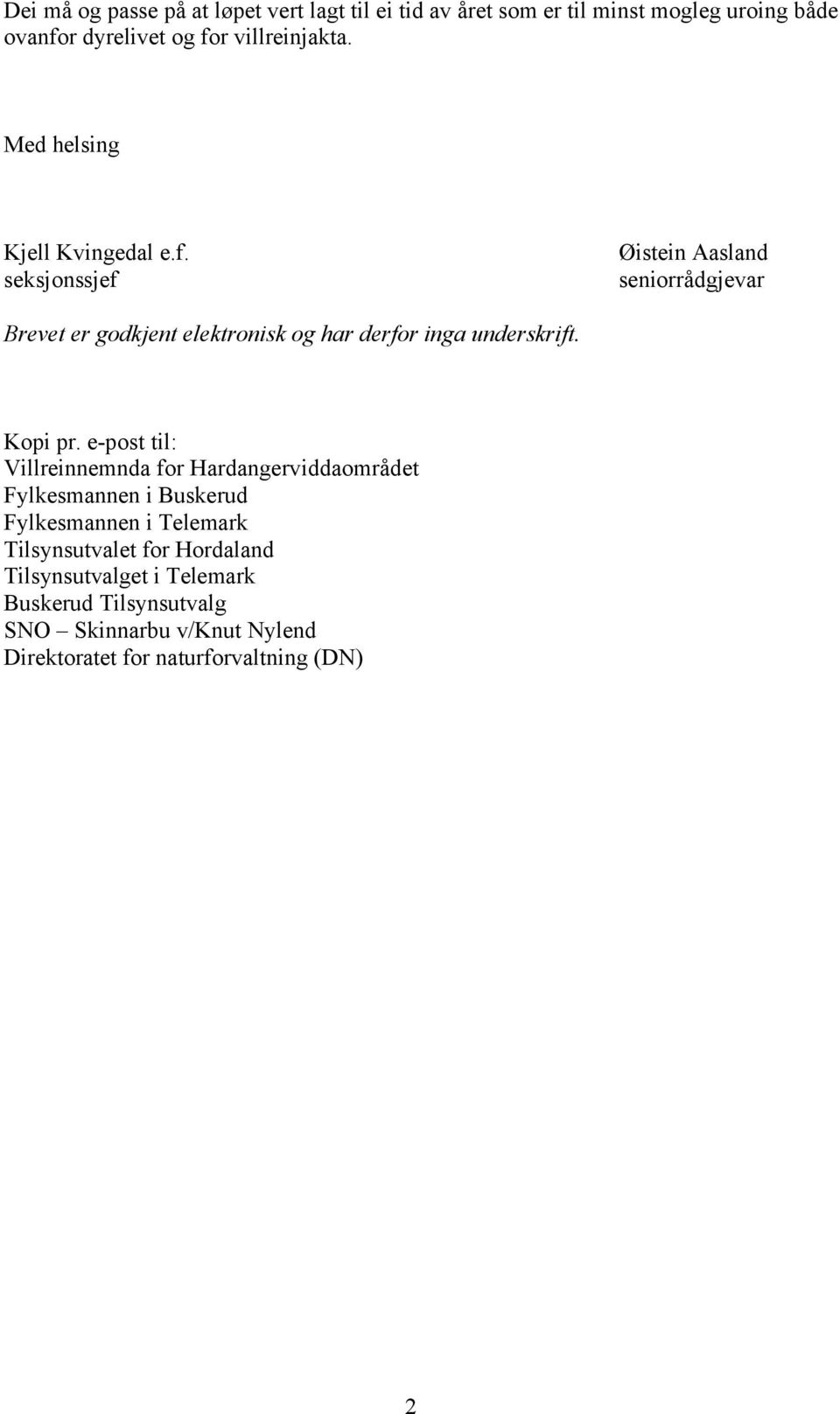 Dei må og passe på at løpet vert lagt til ei tid av året som er til minst mogleg uroing både ovanfor dyrelivet og for villreinjakta.

Med helsing

Kjell Kvingedal e.f.
seksjonssjef

Øistein Aasland
seniorrådgjevar

Brevet er godkjent elektronisk og har derfor inga underskrift.

Kopi pr. e-post til:
Villreinnemnda for Hardangerviddaområdet
Fylkesmannen i Buskerud
Fylkesmannen i Telemark
Tilsynsutvalet for Hordaland
Tilsynsutvalget i Telemark
Buskerud Tilsynsutvalg
SNO – Skinnarbu v/Knut Nylend
Direktoratet for naturforvaltning (DN)

2